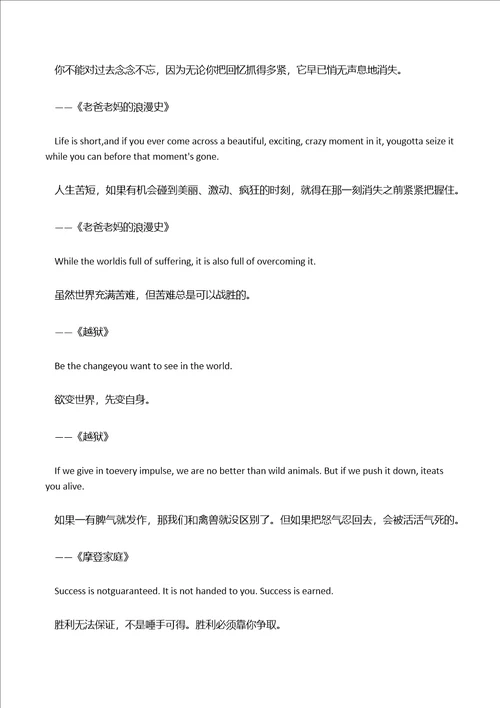 你不能对过去念念不忘，因为无论你把回忆抓得多紧，它早已悄无声息地消失。

——《老爸老妈的浪漫史》

Life is short,and if you ever come across a beautiful, exciting, crazy moment in it, yougotta seize it while you can before that moment's gone.

人生苦短，如果有机会碰到美丽、激动、疯狂的时刻，就得在那一刻消失之前紧紧把握住。

——《老爸老妈的浪漫史》

While the worldis full of suffering, it is also full of overcoming it.

虽然世界充满苦难，但苦难总是可以战胜的。

——《越狱》

Be the changeyou want to see in the world.

欲变世界，先变自身。

——《越狱》

If we give in toevery impulse, we are no better than wild animals. But if we push it down, iteats you alive.

如果一有脾气就发作，那我们和禽兽就没区别了。但如果把怒气忍回去，会被活活气死的。

——《摩登家庭》

Success is notguaranteed. It is not handed to you. Success is earned.

胜利无法保证，不是唾手可得。胜利必须靠你争取。